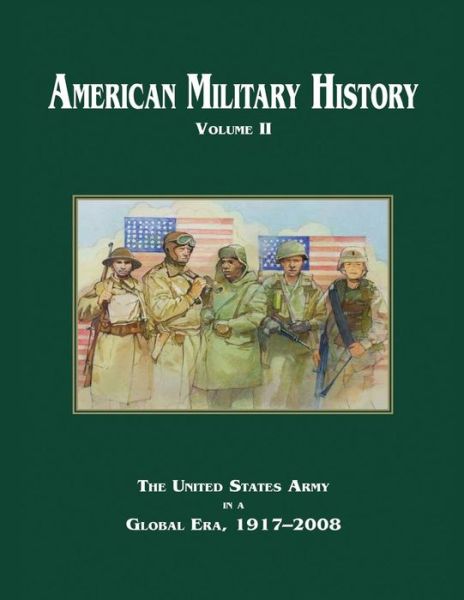 AMERICAN MILITARY HISTORY

VOLUME II

THE UNITED STATES ARMY

IN A

GLOBAL ERA, 1917–2008